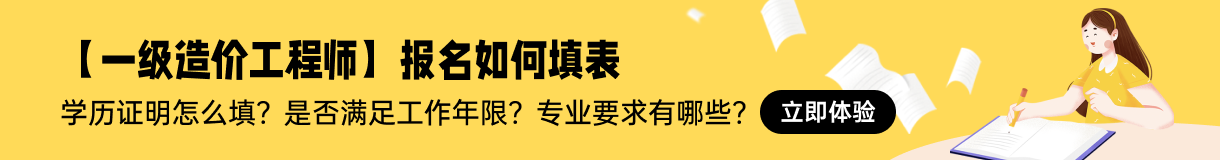 【一级造价工程师】报名如何填表

学历证明怎么填？是否满足工作年限？专业要求有哪些？

立即体验